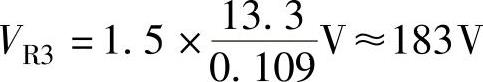 $V_{R3} = 1.5 \times \frac{13.3}{0.109} V \approx 183 V$